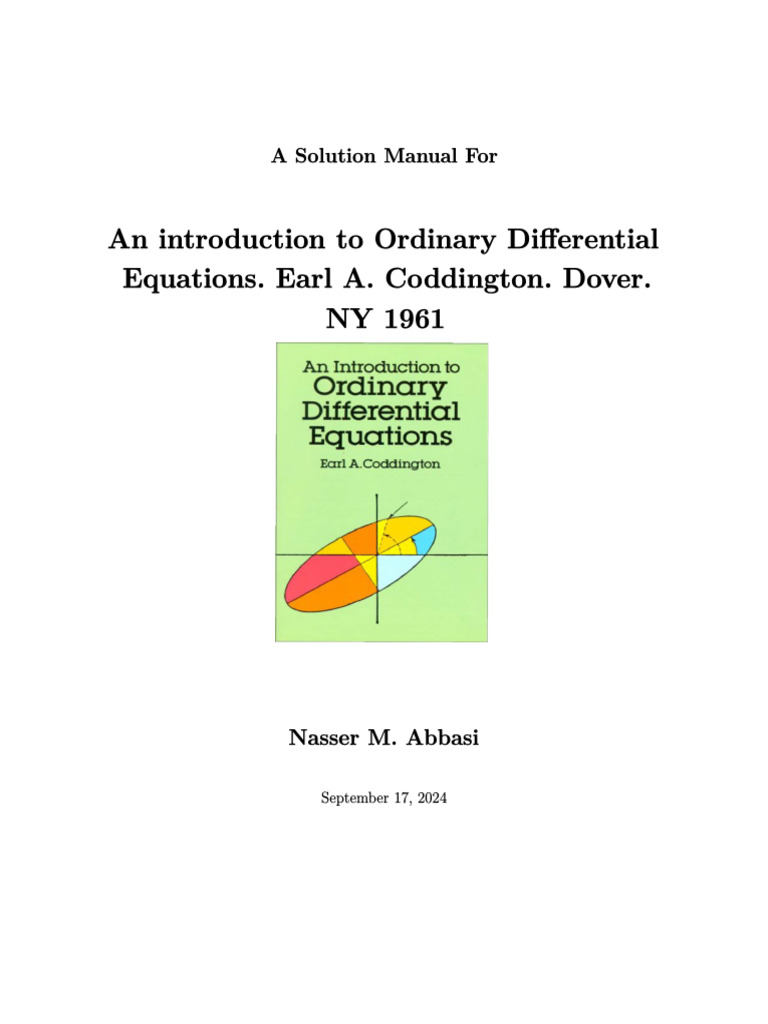 A Solution Manual For

An introduction to Ordinary Differential Equations. Earl A. Coddington. Dover. NY 1961

An Introduction to
Ordinary
Differential
Equations
Earl A. Coddington

Nasser M. Abbasi

September 17, 2024